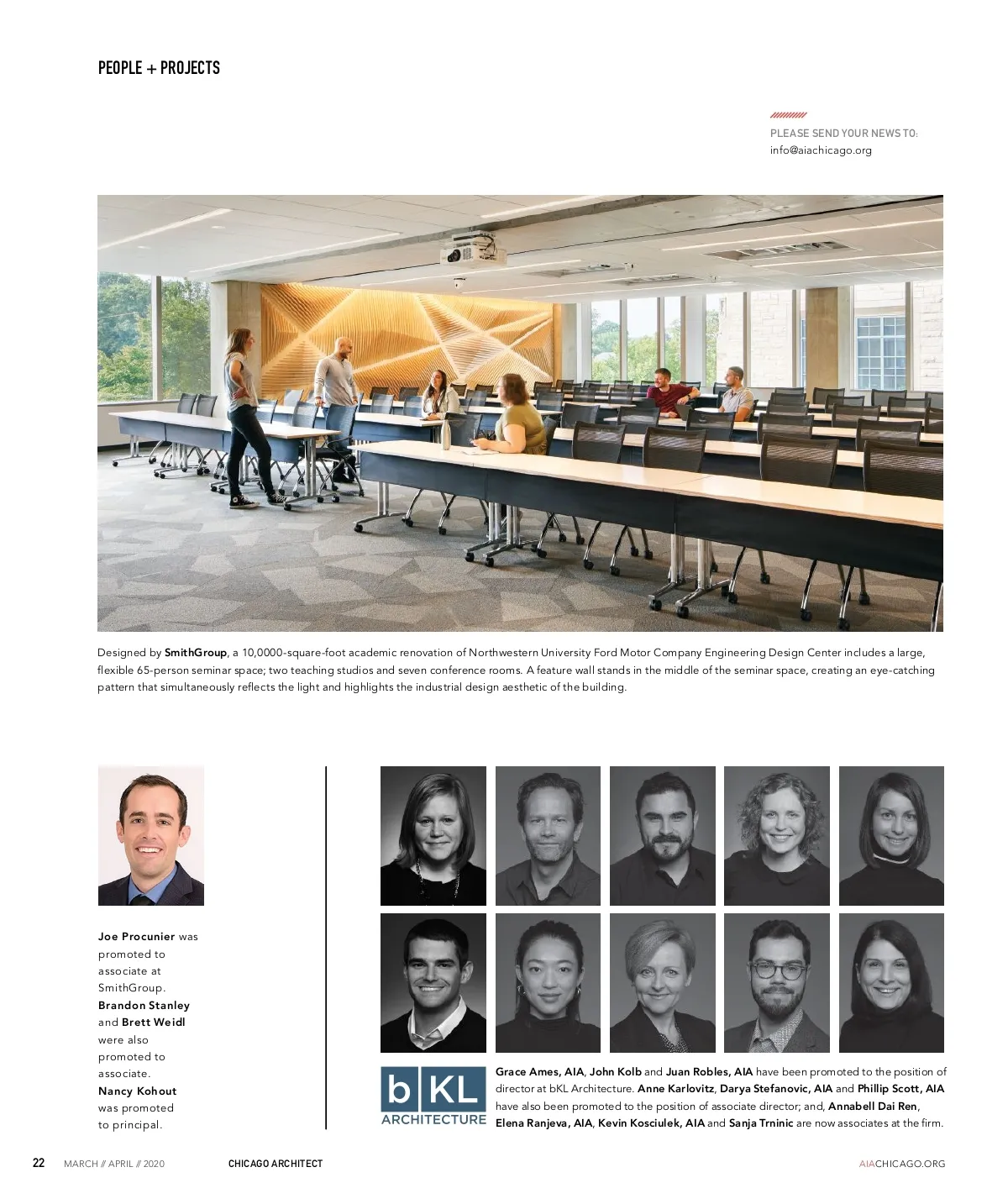 PEOPLE + PROJECTS

PLEASE SEND YOUR NEWS TO:
info@aiachicago.org

Designed by SmithGroup, a 10,0000-square-foot academic renovation of Northwestern University Ford Motor Company Engineering Design Center includes a large, flexible 65-person seminar space; two teaching studios and seven conference rooms. A feature wall stands in the middle of the seminar space, creating an eye-catching pattern that simultaneously reflects the light and highlights the industrial design aesthetic of the building.

Joe Procunier was promoted to associate at SmithGroup. Brandon Stanley and Brett Weidl were also promoted to associate. Nancy Kohout was promoted to principal.

bKL ARCHITECTURE

Grace Ames, AIA, John Kolb and Juan Robles, AIA have been promoted to the position of director at bKL Architecture. Anne Karlovitz, Darya Stefanovic, AIA and Phillip Scott, AIA have also been promoted to the position of associate director; and, Annabell Dai Ren, Elena Ranjeva, AIA, Kevin Kosciulek, AIA and Sanja Trninic are now associates at the firm.

22 MARCH // APRIL // 2020 CHICAGO ARCHITECT AIACHICAGO.ORG